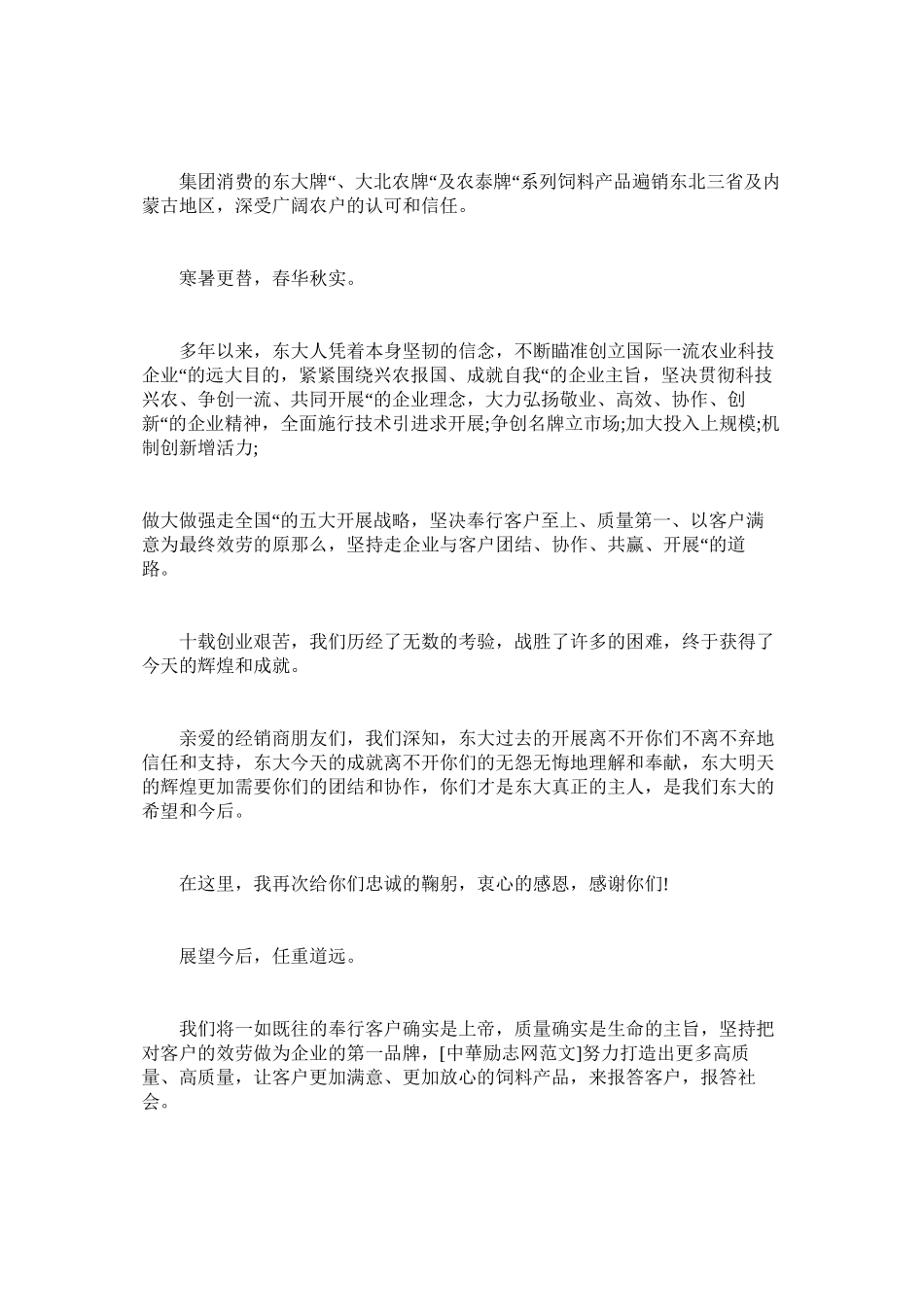 集团消费的东大牌“、大北农牌“及农泰牌“系列饲料产品遍销东北三省及内蒙古地区，深受广阔农户的认可和信任。

寒暑更替，春华秋实。

多年以来，东大人凭着本身坚韧的信念，不断瞄准创立国际一流农业科技企业“的远大目的，紧紧围绕兴农报国、成就自我“的企业主旨，坚决贯彻科技兴农、争创一流、共同开展“的企业理念，大力弘扬敬业、高效、协作、创新“的企业精神，全面施行技术引进求开展;争创名牌立市场;加大投入上规模;机制创新增活力;

做大做强走全国“的五大开展战略，坚决奉行客户至上、质量第一、以客户满意为最终效劳的原那么，坚持走企业与客户团结、协作、共赢、开展“的道路。

十载创业艰苦，我们历经了无数的考验，战胜了许多的困难，终于获得了今天的辉煌和成就。

亲爱的经销商朋友们，我们深知，东大过去的开展离不开你们不离不弃地信任和支持，东大今天的成就离不开你们的无怨无悔地理解和奉献，东大明天的辉煌更加需要你们的团结和协作，你们才是东大真正的主人，是我们东大的希望和今后。

在这里，我再次给你们忠诚的鞠躬，衷心的感恩，感谢你们!

展望今后，任重道远。

我们将一如既往的奉行客户确实是上帝，质量确实是生命的主旨，坚持把对客户的效劳做为企业的第一品牌，[中華励志网范文]努力打造出更多高质量、高质量，让客户更加满意、更加放心的饲料产品，来报答客户，报答社会。